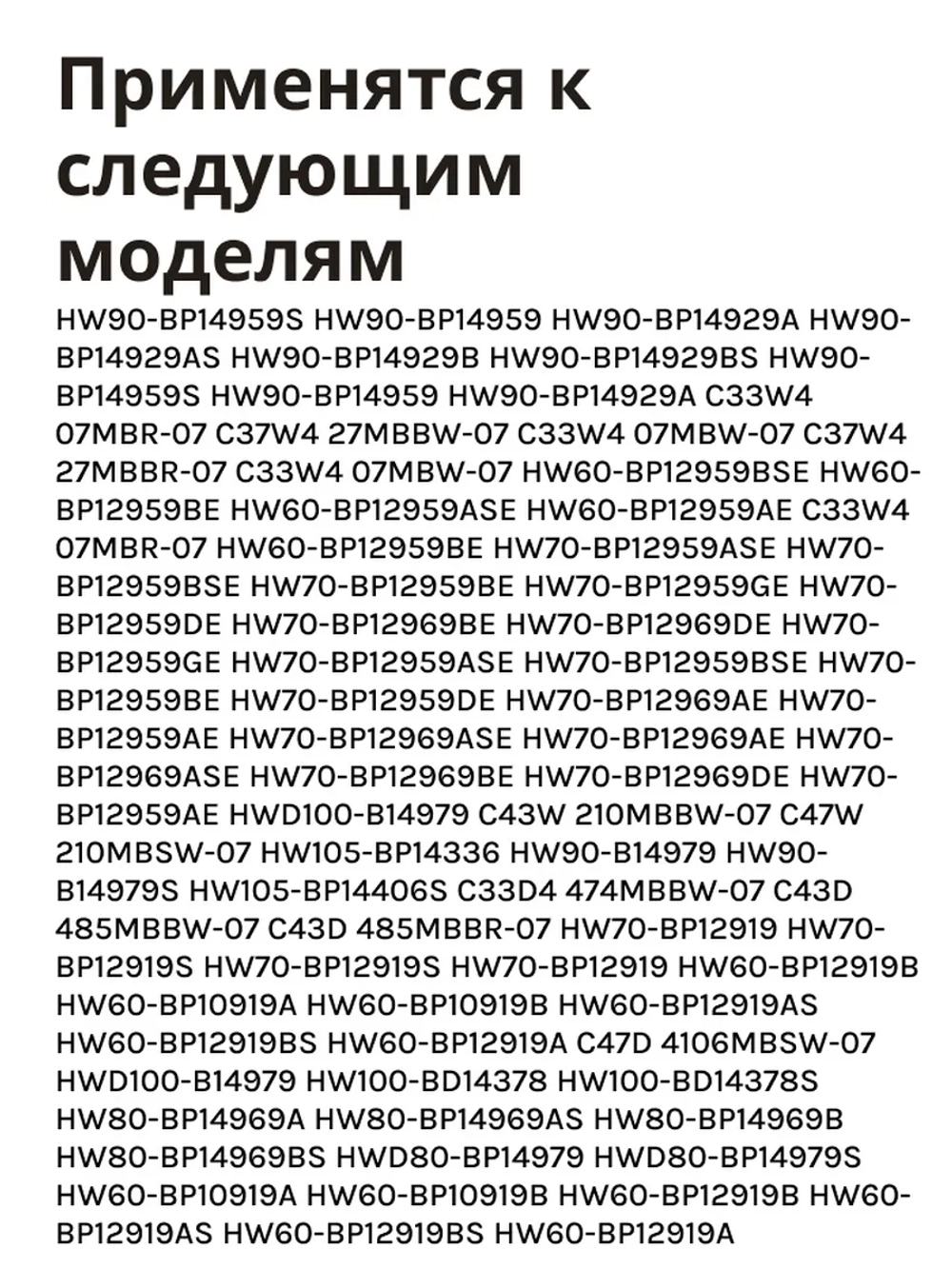 Применятся к следующим моделям

HW90-BP14959S HW90-BP14959 HW90-BP14929A HW90-BP14929AS HW90-BP14929B HW90-BP14929BS HW90-BP14959S HW90-BP14959 HW90-BP14929A C33W4 07MBR-07 C37W4 27MBBW-07 C33W4 07MBW-07 C37W4 27MBBR-07 C33W4 07MBW-07 HW60-BP12959BSE HW60-BP12959BE HW60-BP12959ASE HW60-BP12959AE C33W4 07MBR-07 HW60-BP12959BE HW70-BP12959ASE HW70-BP12959BSE HW70-BP12959BE HW70-BP12959GE HW70-BP12959DE HW70-BP12969BE HW70-BP12969DE HW70-BP12959GE HW70-BP12959ASE HW70-BP12959BSE HW70-BP12959BE HW70-BP12959DE HW70-BP12969AE HW70-BP12959AE HW70-BP12969ASE HW70-BP12969AE HW70-BP12969ASE HW70-BP12969BE HW70-BP12969DE HW70-BP12959AE HWD100-B14979 C43W 210MBBW-07 C47W 210MBSW-07 HW105-BP14336 HW90-B14979 HW90-B14979S HW105-BP14406S C33D4 474MBBW-07 C43D 485MBBW-07 C43D 485MBBR-07 HW70-BP12919 HW70-BP12919S HW70-BP12919S HW70-BP12919 HW60-BP12919B HW60-BP10919A HW60-BP10919B HW60-BP12919AS HW60-BP12919BS HW60-BP12919A C47D 4106MBSW-07 HWD100-B14979 HW100-BD14378 HW100-BD14378S HW80-BP14969A HW80-BP14969AS HW80-BP14969B HW80-BP14969BS HWD80-BP14979 HWD80-BP14979S HW60-BP10919A HW60-BP10919B HW60-BP12919B HW60-BP12919AS HW60-BP12919BS HW60-BP12919A